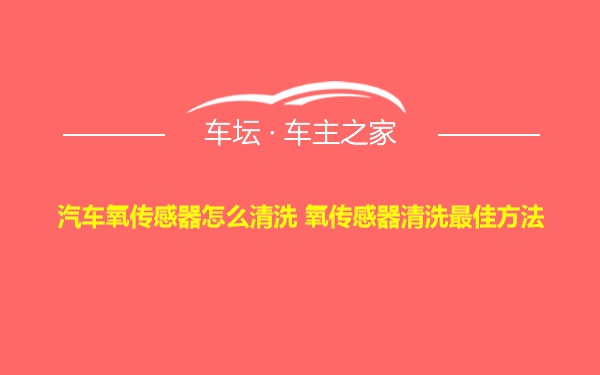 车坛 · 车主之家

汽车氧传感器怎么清洗 氧传感器清洗最佳方法